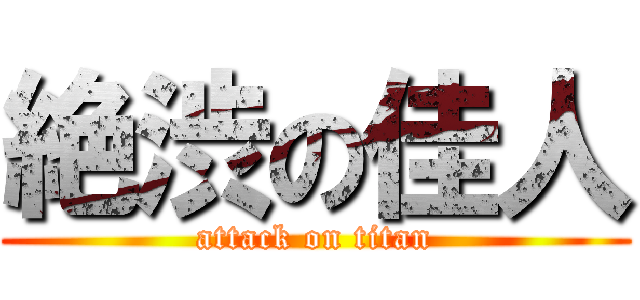 絶渋の佳人
attack on titan